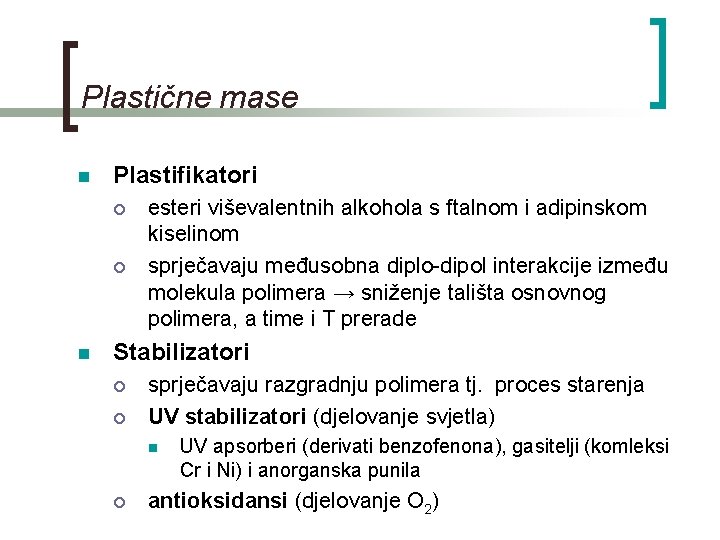 Plastične mase

Plastifikatori

esteri viševalentnih alkohola s ftalnom i adipinskom kiselinom

sprječavaju međusobna diplo-dipol interakcije između molekula polimera → sniženje tališta osnovnog polimera, a time i T prerade

Stabilizatori

sprječavaju razgradnju polimera tj. proces starenja

UV stabilizatori (djelovanje svjetla)

UV apsorberi (derivati benzofenona), gasitelji (komleksi Cr i Ni) i anorganska punila

antioksidansi (djelovanje $O_2$)